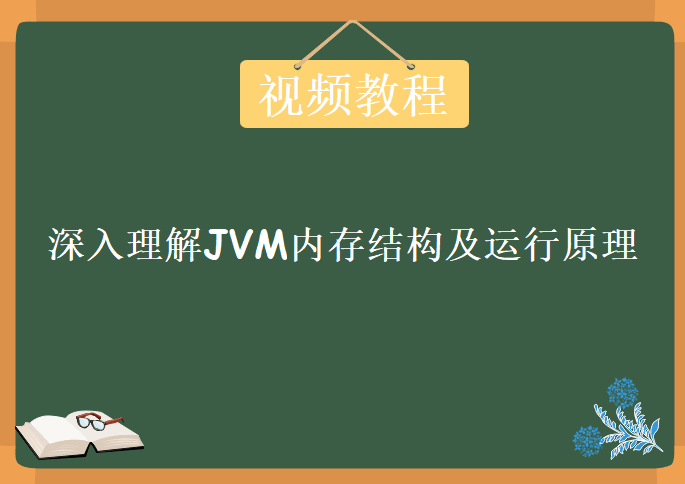 视频教程

深入理解JVM内存结构及运行原理